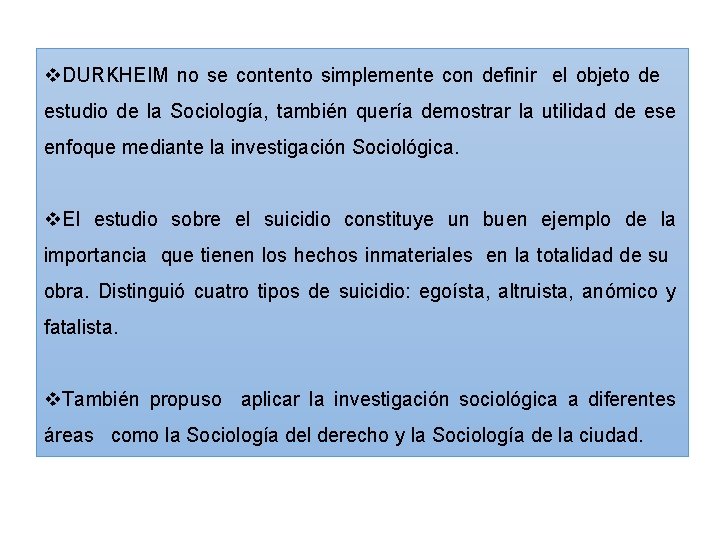 ❖DURKHEIM no se contento simplemente con definir el objeto de estudio de la Sociología, también quería demostrar la utilidad de ese enfoque mediante la investigación Sociológica.

❖El estudio sobre el suicidio constituye un buen ejemplo de la importancia que tienen los hechos inmateriales en la totalidad de su obra. Distinguió cuatro tipos de suicidio: egoísta, altruista, anómico y fatalista.

❖También propuso aplicar la investigación sociológica a diferentes áreas como la Sociología del derecho y la Sociología de la ciudad.